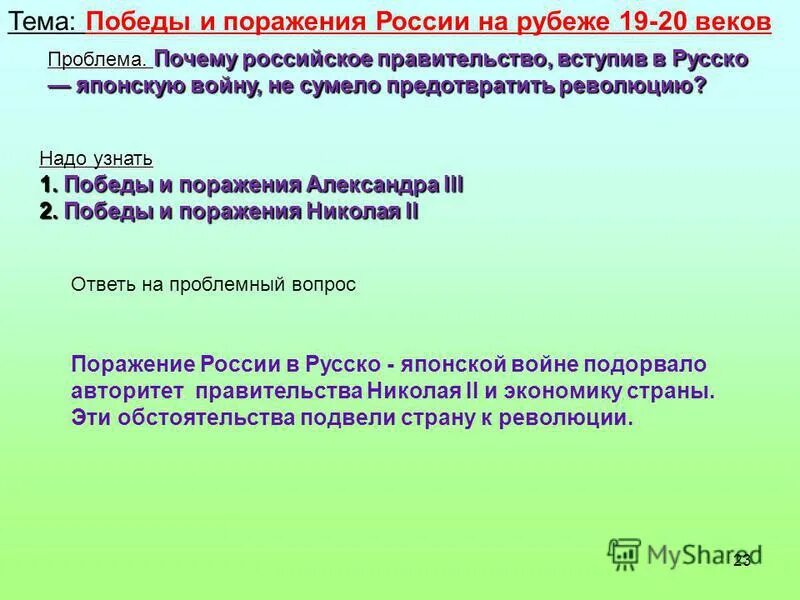 Тема: Победы и поражения России на рубеже 19-20 веков

Проблема. Почему российское правительство, вступив в Русско — японскую войну, не сумело предотвратить революцию?

Надо узнать
1. Победы и поражения Александра III
2. Победы и поражения Николая II

Ответь на проблемный вопрос

Поражение России в Русско - японской войне подорвало авторитет правительства Николая II и экономику страны. Эти обстоятельства подвели страну к революции.

MyShared

23